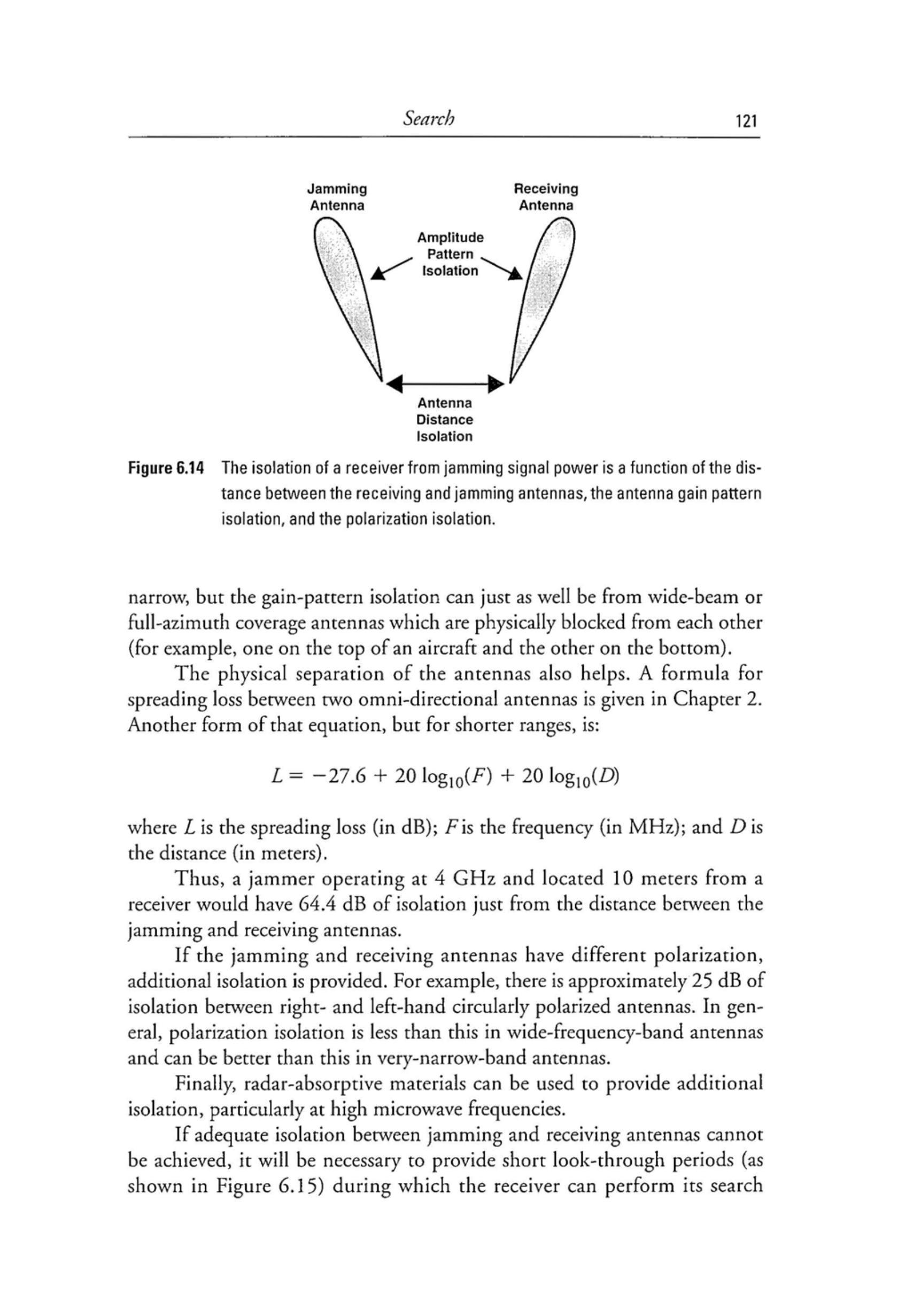 Search 121

Jamming Antenna

Receiving Antenna

Amplitude Pattern Isolation

Antenna Distance Isolation

Figure 6.14 The isolation of a receiver from jamming signal power is a function of the distance between the receiving and jamming antennas, the antenna gain pattern isolation, and the polarization isolation.

narrow, but the gain-pattern isolation can just as well be from wide-beam or full-azimuth coverage antennas which are physically blocked from each other (for example, one on the top of an aircraft and the other on the bottom).

The physical separation of the antennas also helps. A formula for spreading loss between two omni-directional antennas is given in Chapter 2. Another form of that equation, but for shorter ranges, is:

$L = -27.6 + 20 \log_{10}(F) + 20 \log_{10}(D)$

where $L$ is the spreading loss (in dB); $F$ is the frequency (in MHz); and $D$ is the distance (in meters).

Thus, a jammer operating at 4 GHz and located 10 meters from a receiver would have 64.4 dB of isolation just from the distance between the jamming and receiving antennas.

If the jamming and receiving antennas have different polarization, additional isolation is provided. For example, there is approximately 25 dB of isolation between right- and left-hand circularly polarized antennas. In general, polarization isolation is less than this in wide-frequency-band antennas and can be better than this in very-narrow-band antennas.

Finally, radar-absorptive materials can be used to provide additional isolation, particularly at high microwave frequencies.

If adequate isolation between jamming and receiving antennas cannot be achieved, it will be necessary to provide short look-through periods (as shown in Figure 6.15) during which the receiver can perform its search